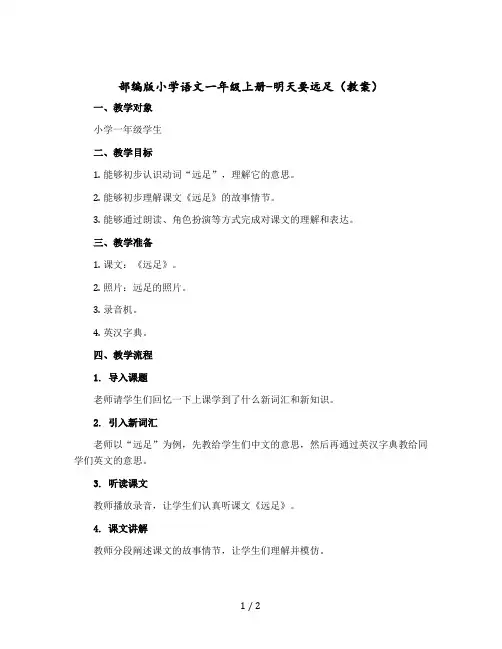 部编版小学语文一年级上册-明天要远足（教案）

一、教学对象

小学一年级学生

二、教学目标

1. 能够初步认识动词“远足”，理解它的意思。

2. 能够初步理解课文《远足》的故事情节。

3. 能够通过朗读、角色扮演等方式完成对课文的理解和表达。

三、教学准备

1. 课文：《远足》。

2. 照片：远足的照片。

3. 录音机。

4. 英汉字典。

四、教学流程

1. 导入课题

老师请学生们回忆一下上课学到了什么新词汇和新知识。

2. 引入新词汇

老师以“远足”为例，先教给学生们中文的意思，然后再通过英汉字典教给同学们英文的意思。

3. 听读课文

教师播放录音，让学生们认真听课文《远足》。

4. 课文讲解

教师分段阐述课文的故事情节，让学生们理解并模仿。

1 / 2